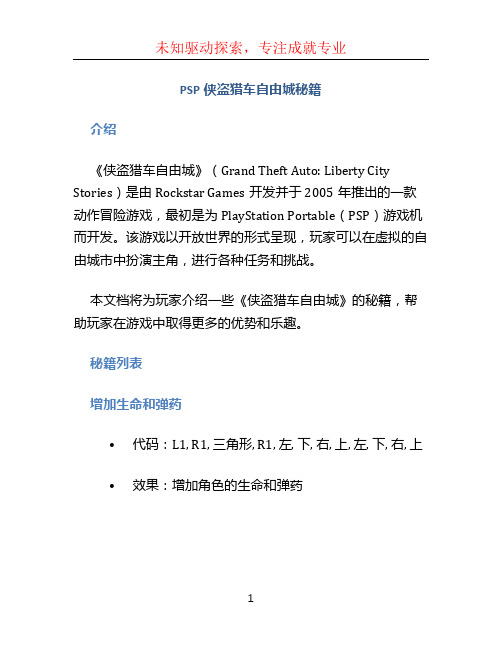 未知驱动探索，专注成就专业

PSP 侠盗猎车自由城秘籍

介绍

《侠盗猎车自由城》（Grand Theft Auto: Liberty City Stories）是由 Rockstar Games 开发并于 2005 年推出的一款动作冒险游戏，最初是为 PlayStation Portable（PSP）游戏机而开发。该游戏以开放世界的形式呈现，玩家可以在虚拟的自由城市中扮演主角，进行各种任务和挑战。

本文档将为玩家介绍一些《侠盗猎车自由城》的秘籍，帮助玩家在游戏中取得更多的优势和乐趣。

秘籍列表

增加生命和弹药

• 代码：L1, R1, 三角形, R1, 左, 下, 右, 上, 左, 下, 右, 上

• 效果：增加角色的生命和弹药

1